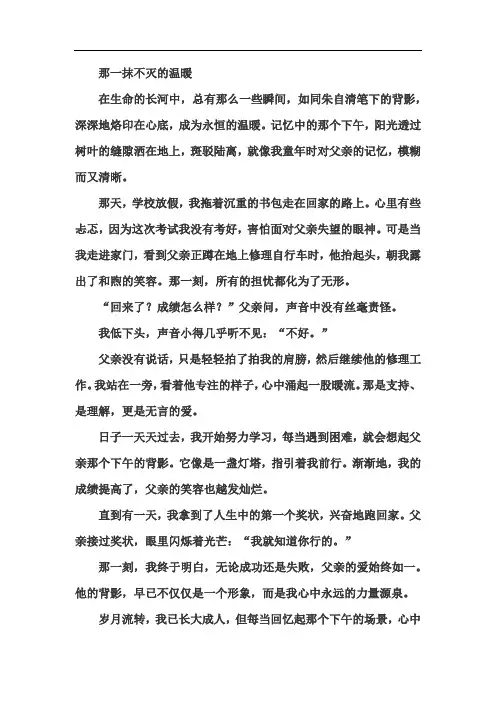 那一抹不灭的温暖

在生命的长河中，总有那么一些瞬间，如同朱自清笔下的背影，深深地烙印在心底，成为永恒的温暖。记忆中的那个下午，阳光透过树叶的缝隙洒在地上，斑驳陆离，就像我童年时对父亲的记忆，模糊而又清晰。

那天，学校放假，我拖着沉重的书包走在回家的路上。心里有些忐忑，因为这次考试我没有考好，害怕面对父亲失望的眼神。可是当我走进家门，看到父亲正蹲在地上修理自行车时，他抬起头，朝我露出了和煦的笑容。那一刻，所有的担忧都化为了无形。

“回来了？成绩怎么样？”父亲问，声音中没有丝毫责怪。

我低下头，声音小得几乎听不见：“不好。”

父亲没有说话，只是轻轻拍了拍我的肩膀，然后继续他的修理工作。我站在一旁，看着他专注的样子，心中涌起一股暖流。那是支持、是理解，更是无言的爱。

日子一天天过去，我开始努力学习，每当遇到困难，就会想起父亲那个下午的背影。它像是一盏灯塔，指引着我前行。渐渐地，我的成绩提高了，父亲的笑容也越发灿烂。

直到有一天，我拿到了人生中的第一个奖状，兴奋地跑回家。父亲接过奖状，眼里闪烁着光芒：“我就知道你行的。”

那一刻，我终于明白，无论成功还是失败，父亲的爱始终如一。他的背影，早已不仅仅是一个形象，而是我心中永远的力量源泉。

岁月流转，我已长大成人，但每当回忆起那个下午的场景，心中